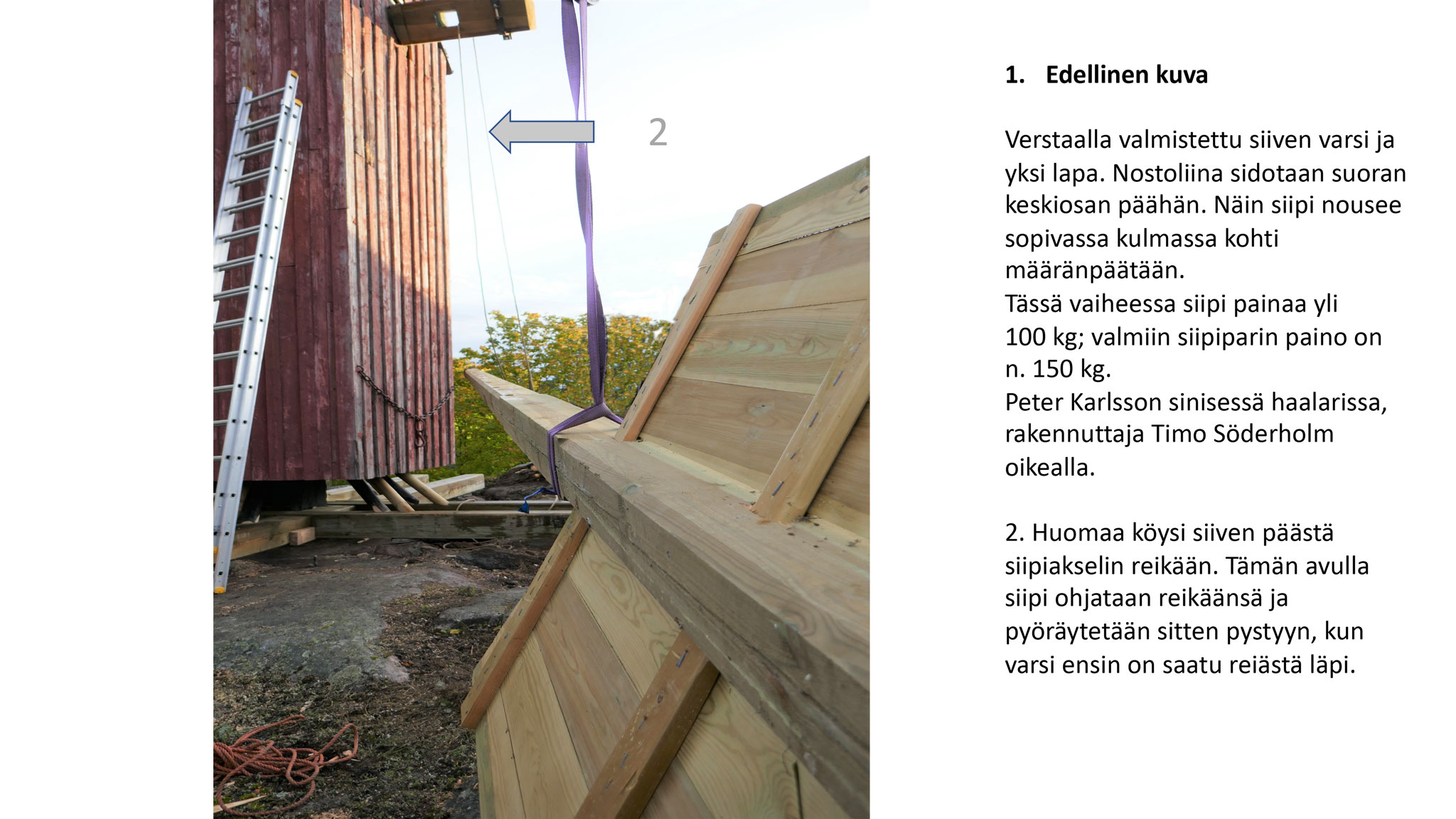 2

1. Edellinen kuva

Verstaalla valmistettu siiven varsi ja yksi lapa. Nostoliina sidotaan suoran keskiosan päähän. Näin siipi nousee sopivassa kulmassa kohti määränpäätään.
Tässä vaiheessa siipi painaa yli 100 kg; valmiin siipiparin paino on n. 150 kg.
Peter Karlsson sinisessä haalarissa, rakennuttaja Timo Söderholm oikealla.

2. Huomaa köysi siiven päästä siipiakselin reikään. Tämän avulla siipi ohjataan reikäänsä ja pyöräytetään sitten pystyyn, kun varsi ensin on saatu reiästä läpi.